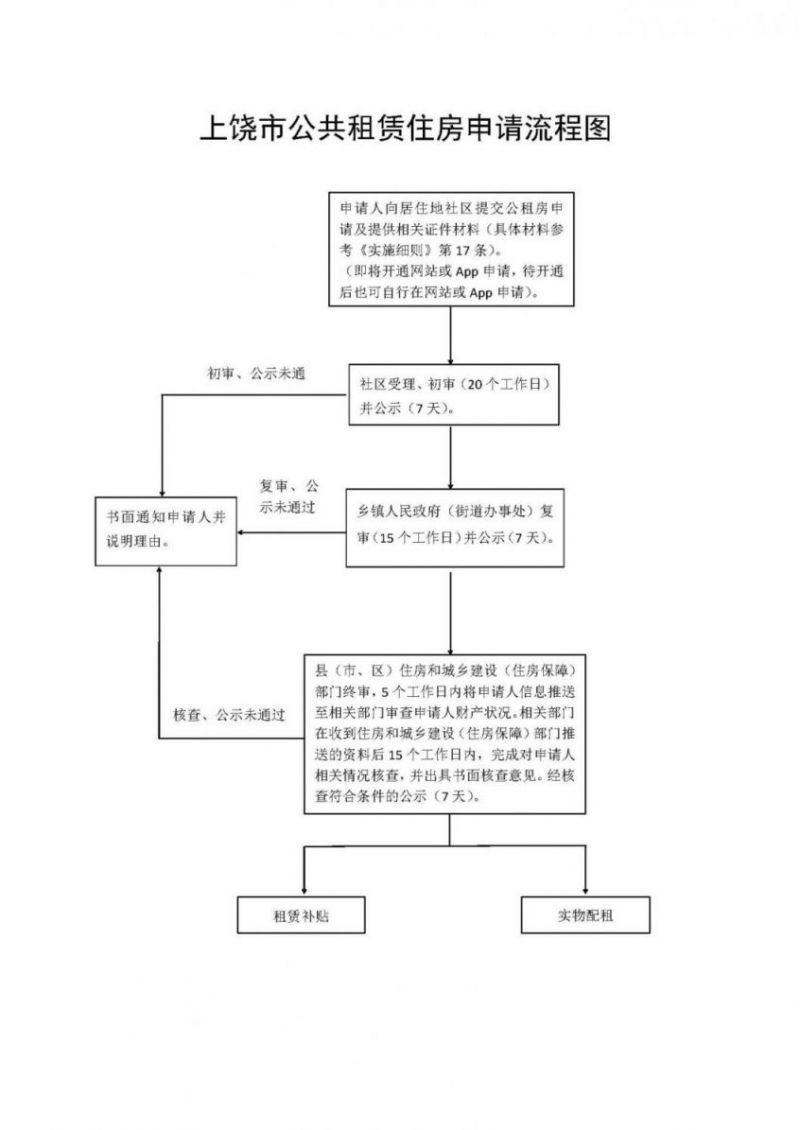 上饶市公共租赁住房申请流程图

申请人向居住地社区提交公租房申请及提供相关证件材料（具体材料参考《实施细则》第17条）。
（即将开通网站或App申请，待开通后也可自行在网站或App申请）。

初审、公示未通

社区受理、初审（20个工作日）并公示（7天）。

复审、公示未通过

书面通知申请人并说明理由。

乡镇人民政府（街道办事处）复审（15个工作日）并公示（7天）。

核查、公示未通过

县（市、区）住房和城乡建设（住房保障）部门终审，5个工作日内将申请人信息推送至相关部门审查申请人财产状况。相关部门在收到住房和城乡建设（住房保障）部门推送的资料后15个工作日内，完成对申请人相关情况核查，并出具书面核查意见。经核查符合条件的公示（7天）。

租赁补贴

实物配租